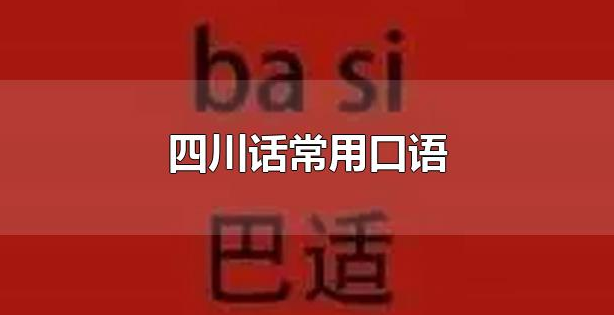 ba si

四川话常用口语

巴适